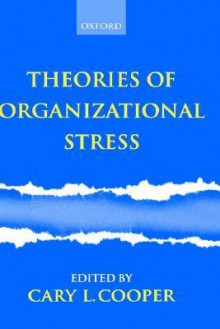 OXFORD

THEORIES OF ORGANIZATIONAL STRESS

EDITED BY
CARY L. COOPER